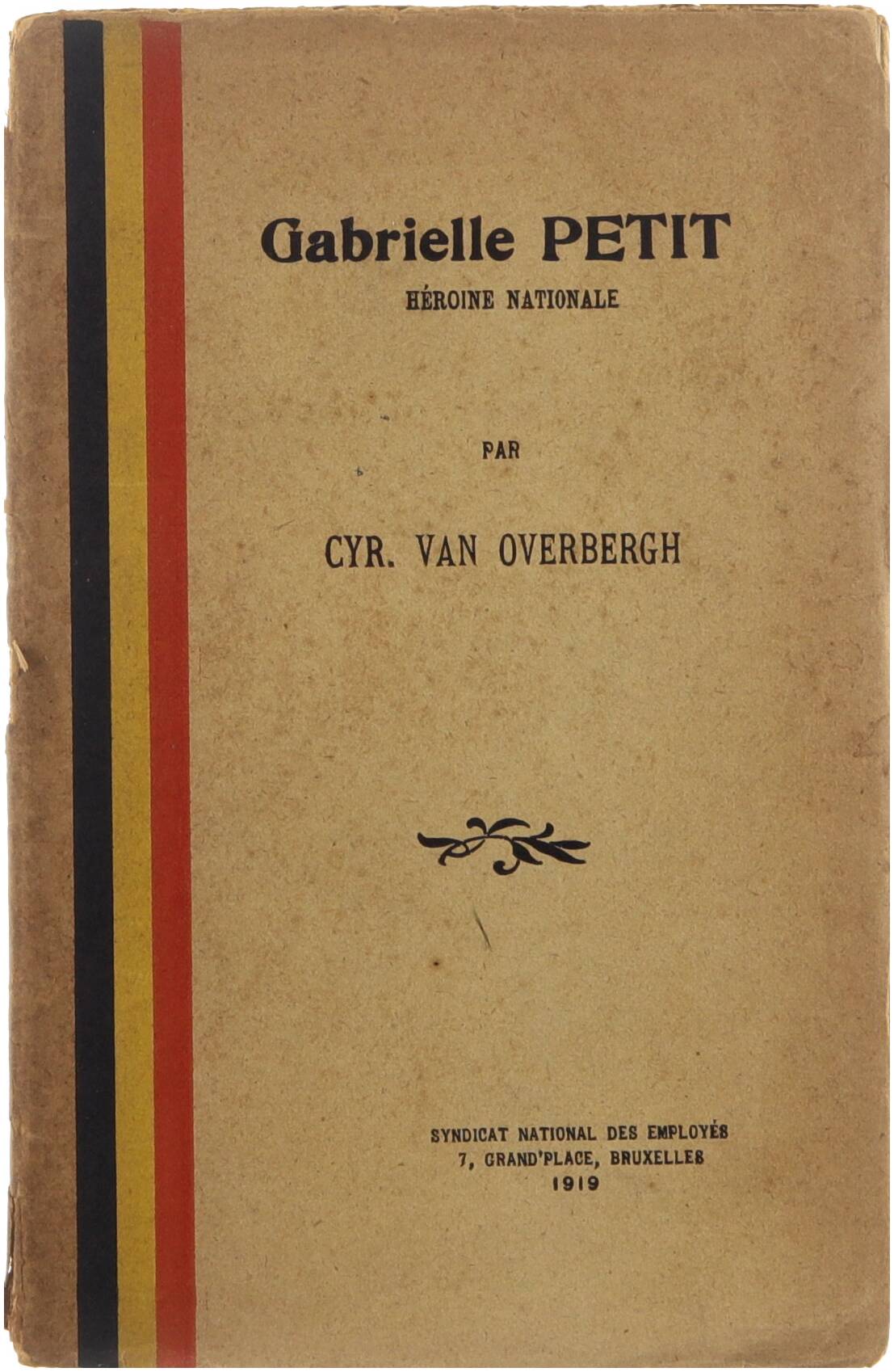 Gabrielle PETIT
HÉROINE NATIONALE

PAR

CYR. VAN OVERBERGH

SYNDICAT NATIONAL DES EMPLOYÉS
7, GRAND'PLACE, BRUXELLES
1919